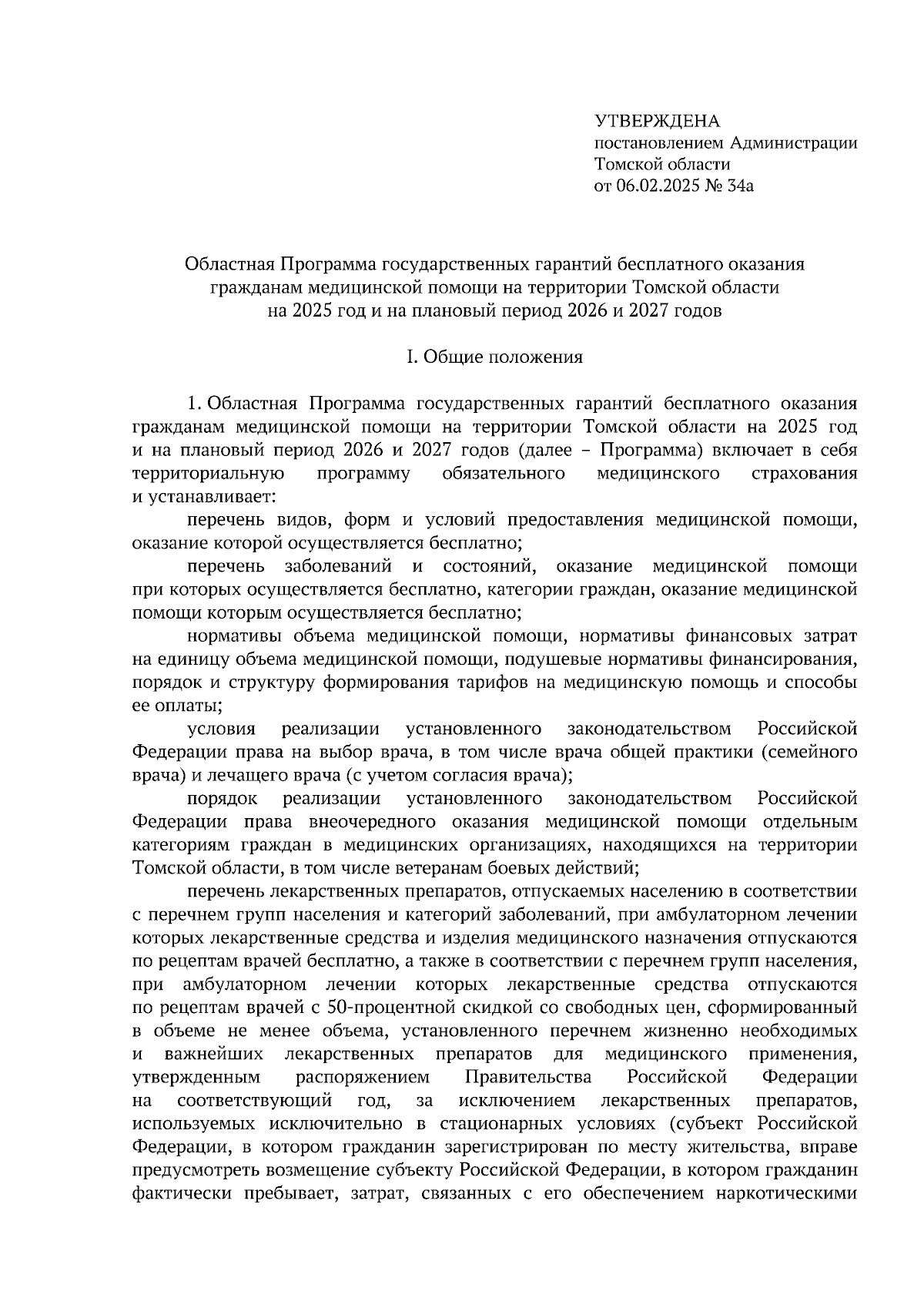 УТВЕРЖДЕНА
постановлением Администрации
Томской области
от 06.02.2025 № 34а

Областная Программа государственных гарантий бесплатного оказания гражданам медицинской помощи на территории Томской области на 2025 год и на плановый период 2026 и 2027 годов

I. Общие положения

1. Областная Программа государственных гарантий бесплатного оказания гражданам медицинской помощи на территории Томской области на 2025 год и на плановый период 2026 и 2027 годов (далее – Программа) включает в себя территориальную программу обязательного медицинского страхования и устанавливает:

перечень видов, форм и условий предоставления медицинской помощи, оказание которой осуществляется бесплатно;

перечень заболеваний и состояний, оказание медицинской помощи при которых осуществляется бесплатно, категории граждан, оказание медицинской помощи которым осуществляется бесплатно;

нормативы объема медицинской помощи, нормативы финансовых затрат на единицу объема медицинской помощи, подушевые нормативы финансирования, порядок и структуру формирования тарифов на медицинскую помощь и способы ее оплаты;

условия реализации установленного законодательством Российской Федерации права на выбор врача, в том числе врача общей практики (семейного врача) и лечащего врача (с учетом согласия врача);

порядок реализации установленного законодательством Российской Федерации права внеочередного оказания медицинской помощи отдельным категориям граждан в медицинских организациях, находящихся на территории Томской области, в том числе ветеранам боевых действий;

перечень лекарственных препаратов, отпускаемых населению в соответствии с перечнем групп населения и категорий заболеваний, при амбулаторном лечении которых лекарственные средства и изделия медицинского назначения отпускаются по рецептам врачей бесплатно, а также в соответствии с перечнем групп населения, при амбулаторном лечении которых лекарственные средства отпускаются по рецептам врачей с 50-процентной скидкой со свободных цен, сформированный в объеме не менее объема, установленного перечнем жизненно необходимых и важнейших лекарственных препаратов для медицинского применения, утвержденным распоряжением Правительства Российской Федерации на соответствующий год, за исключением лекарственных препаратов, используемых исключительно в стационарных условиях (субъект Российской Федерации, в котором гражданин зарегистрирован по месту жительства, вправе предусмотреть возмещение субъекту Российской Федерации, в котором гражданин фактически пребывает, затрат, связанных с его обеспечением наркотическими